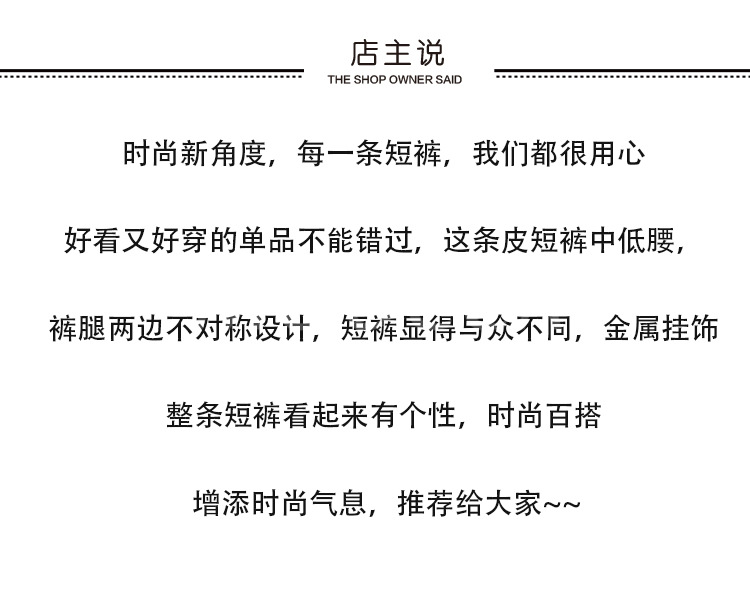 店主说
THE SHOP OWNER SAID

时尚新角度，每一条短裤，我们都很用心

好看又好穿的单品不能错过，这条皮短裤中低腰，

裤腿两边不对称设计，短裤显得与众不同，金属挂饰

整条短裤看起来有个性，时尚百搭

增添时尚气息，推荐给大家~~